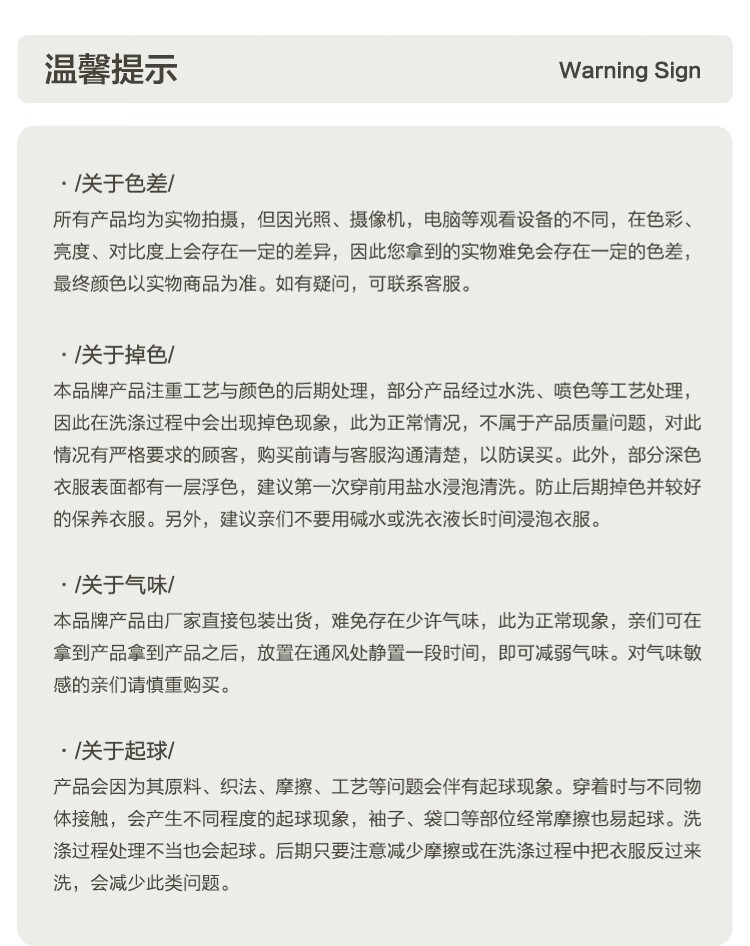 温馨提示 Warning Sign

· /关于色差/
所有产品均为实物拍摄，但因光照、摄像机，电脑等观看设备的不同，在色彩、亮度、对比度上会存在一定的差异，因此您拿到的实物难免会存在一定的色差，最终颜色以实物商品为准。如有疑问，可联系客服。

· /关于掉色/
本品牌产品注重工艺与颜色的后期处理，部分产品经过水洗、喷色等工艺处理，因此在洗涤过程中会出现掉色现象，此为正常情况，不属于产品质量问题，对此情况有严格要求的顾客，购买前请与客服沟通清楚，以防误买。此外，部分深色衣服表面都有一层浮色，建议第一次穿前用盐水浸泡清洗。防止后期掉色并较好的保养衣服。另外，建议亲们不要用碱水或洗衣液长时间浸泡衣服。

· /关于气味/
本品牌产品由厂家直接包装出货，难免存在少许气味，此为正常现象，亲们可在拿到产品拿到产品之后，放置在通风处静置一段时间，即可减弱气味。对气味敏感的亲们请慎重购买。

· /关于起球/
产品会因为其原料、织法、摩擦、工艺等问题会伴有起球现象。穿着时与不同物体接触，会产生不同程度的起球现象，袖子、袋口等部位经常摩擦也易起球。洗涤过程处理不当也会起球。后期只要注意减少摩擦或在洗涤过程中把衣服反过来洗，会减少此类问题。